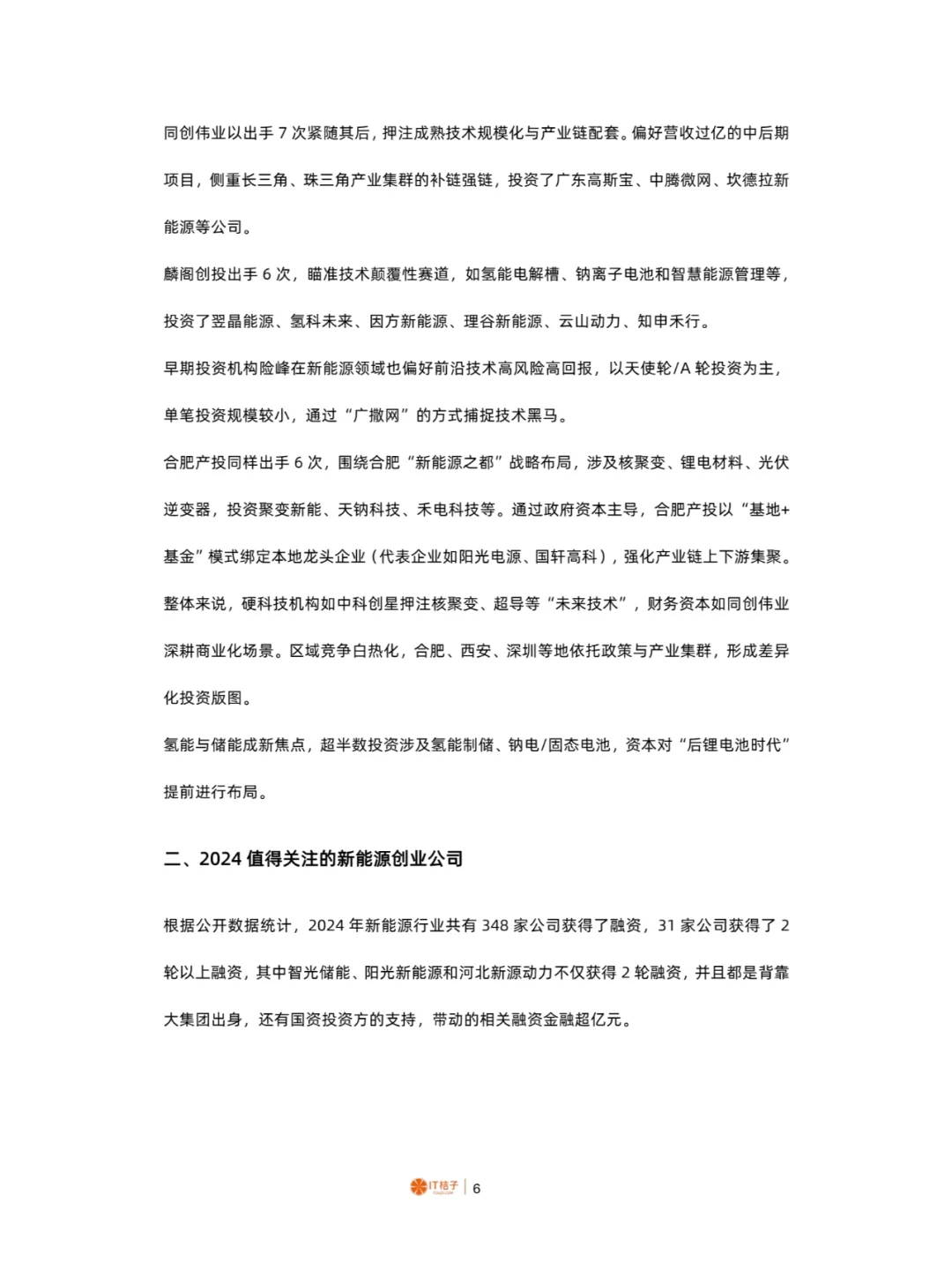 同创伟业以出手 7 次紧随其后，押注成熟技术规模化与产业链配套。偏好营收过亿的中后期项目，侧重长三角、珠三角产业集群的补链强链，投资了广东高斯宝、中腾微网、坎德拉新能源等公司。

麟阁创投出手 6 次，瞄准技术颠覆性赛道，如氢能电解槽、钠离子电池和智慧能源管理等，投资了翌晶能源、氢科未来、因方新能源、理谷新能源、云山动力、知申禾行。

早期投资机构险峰在新能源领域也偏好前沿技术高风险高回报，以天使轮/A 轮投资为主，单笔投资规模较小，通过“广撒网”的方式捕捉技术黑马。

合肥产投同样出手 6 次，围绕合肥“新能源之都”战略布局，涉及核聚变、锂电材料、光伏逆变器，投资聚变新能、天钠科技、禾电科技等。通过政府资本主导，合肥产投以“基地+基金”模式绑定本地龙头企业（代表企业如阳光电源、国轩高科），强化产业链上下游集聚。

整体来说，硬科技机构如中科创星押注核聚变、超导等“未来技术”，财务资本如同创伟业深耕商业化场景。区域竞争白热化，合肥、西安、深圳等地依托政策与产业集群，形成差异化投资版图。

氢能与储能成新焦点，超半数投资涉及氢能制储、钠电/固态电池，资本对“后锂电池时代”提前进行布局。

二、2024 值得关注的新能源创业公司

根据公开数据统计，2024 年新能源行业共有 348 家公司获得了融资，31 家公司获得了 2 轮以上融资，其中智光储能、阳光新能源和河北新源动力不仅获得 2 轮融资，并且都是背靠大集团出身，还有国资投资方的支持，带动的相关融资金融超亿元。

IT桔子 | 6